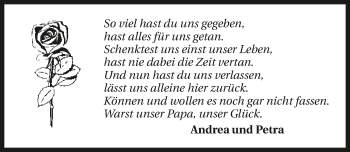 So viel hast du uns gegeben,
hast alles für uns getan.
Schenktest uns einst unser Leben,
hast nie dabei die Zeit vertan.
Und nun hast du uns verlassen,
lässt uns alleine hier zurück.
Können und wollen es noch gar nicht fassen.
Warst unser Papa, unser Glück.

Andrea und Petra